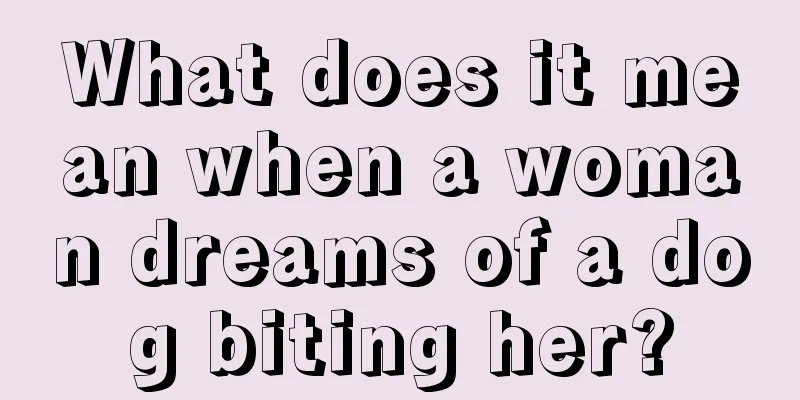 What does it mean when a woman dreams of a dog biting her?